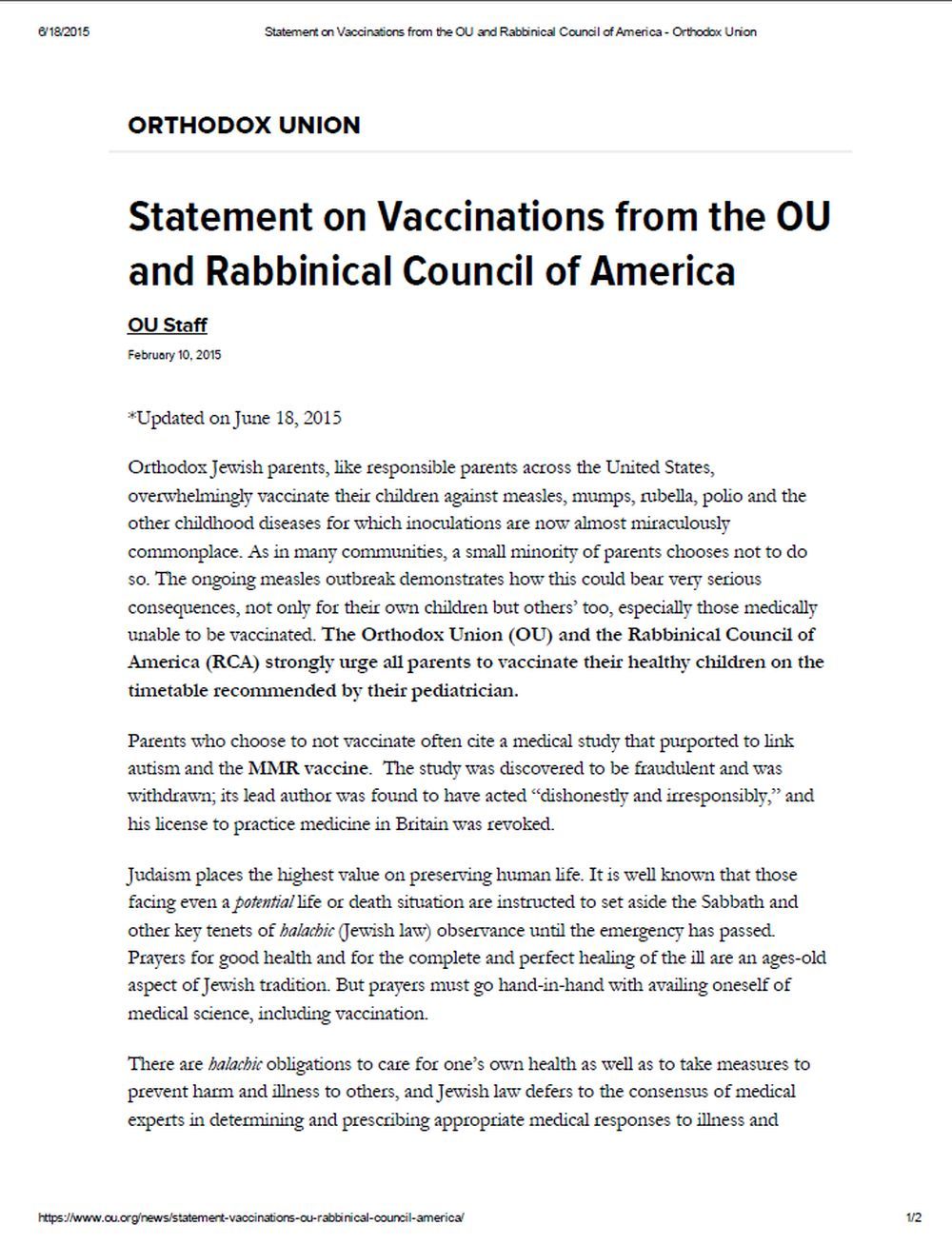 6/18/2015 Statement on Vaccinations from the OU and Rabbinical Council of America - Orthodox Union

ORTHODOX UNION

Statement on Vaccinations from the OU and Rabbinical Council of America

OU Staff

February 10, 2015

*Updated on June 18, 2015

Orthodox Jewish parents, like responsible parents across the United States, overwhelmingly vaccinate their children against measles, mumps, rubella, polio and the other childhood diseases for which inoculations are now almost miraculously commonplace. As in many communities, a small minority of parents chooses not to do so. The ongoing measles outbreak demonstrates how this could bear very serious consequences, not only for their own children but others' too, especially those medically unable to be vaccinated. The Orthodox Union (OU) and the Rabbinical Council of America (RCA) strongly urge all parents to vaccinate their healthy children on the timetable recommended by their pediatrician.

Parents who choose to not vaccinate often cite a medical study that purported to link autism and the MMR vaccine. The study was discovered to be fraudulent and was withdrawn; its lead author was found to have acted "dishonestly and irresponsibly," and his license to practice medicine in Britain was revoked.

Judaism places the highest value on preserving human life. It is well known that those facing even a potential life or death situation are instructed to set aside the Sabbath and other key tenets of halachic (Jewish law) observance until the emergency has passed. Prayers for good health and for the complete and perfect healing of the ill are an ages-old aspect of Jewish tradition. But prayers must go hand-in-hand with availing oneself of medical science, including vaccination.

There are halachic obligations to care for one's own health as well as to take measures to prevent harm and illness to others, and Jewish law defers to the consensus of medical experts in determining and prescribing appropriate medical responses to illness and

https://www.ou.org/news/statement-vaccinations-ou-rabbinical-council-america/ 1/2